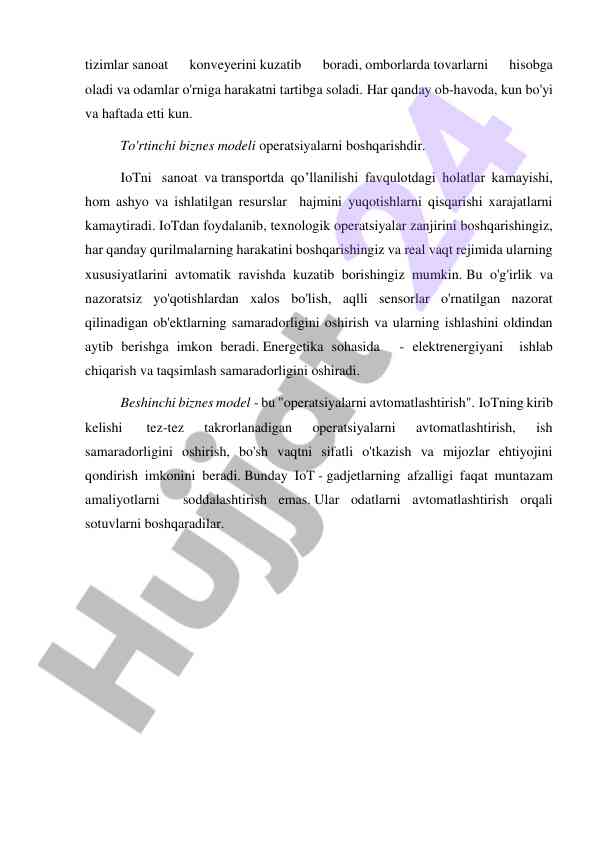 tizimlar sanoat konveyerini kuzatib boradi, omborlarda tovarlarni hisobga oladi va odamlar o'rniga harakatni tartibga soladi. Har qanday ob-havoda, kun bo'yi va haftada etti kun.

To'rtinchi biznes modeli operatsiyalarni boshqarishdir.

IoTni sanoat va transportda qo'llanilishi favqulotdagi holatlar kamayishi, hom ashyo va ishlatilgan resurslar hajmini yuqotishlarni qisqarishi xarajatlarni kamaytiradi. IoTdan foydalanib, texnologik operatsiyalar zanjirini boshqarishingiz, har qanday qurilmalarning harakatini boshqarishingiz va real vaqt rejimida ularning xususiyatlarini avtomatik ravishda kuzatib borishingiz mumkin. Bu o'g'irlik va nazoratsiz yo'qotishlardan xalos bo'lish, aqlli sensorlar o'rnatilgan nazorat qilinadigan ob'ektlarning samaradorligini oshirish va ularning ishlashini oldindan aytib berishga imkon beradi. Energetika sohasida - elektrenergiyani ishlab chiqarish va taqsimlash samaradorligini oshiradi.

Beshinchi biznes model - bu "operatsiyalarni avtomatlashtirish". IoTning kirib kelishi tez-tez takrorlanadigan operatsiyalarni avtomatlashtirish, ish samaradorligini oshirish, bo'sh vaqtni sifatli o'tkazish va mijozlar ehtiyojini qondirish imkonini beradi. Bunday IoT - gadjetlarning afzalligi faqat muntazam amaliyotlarni soddalashtirish emas. Ular odatlarni avtomatlashtirish orqali sotuvlarni boshqaradilar.

Hujjat24